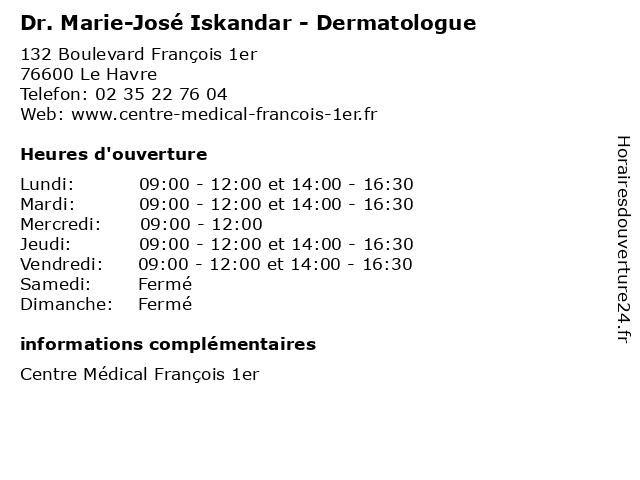 Dr. Marie-José Iskandar - Dermatologue

132 Boulevard François 1er
76600 Le Havre
Telefon: 02 35 22 76 04
Web: www.centre-medical-francois-1er.fr

Heures d'ouverture

Lundi: 09:00 - 12:00 et 14:00 - 16:30
Mardi: 09:00 - 12:00 et 14:00 - 16:30
Mercredi: 09:00 - 12:00
Jeudi: 09:00 - 12:00 et 14:00 - 16:30
Vendredi: 09:00 - 12:00 et 14:00 - 16:30
Samedi: Fermé
Dimanche: Fermé

informations complémentaires

Centre Médical François 1er

Horairesdouverture24.fr